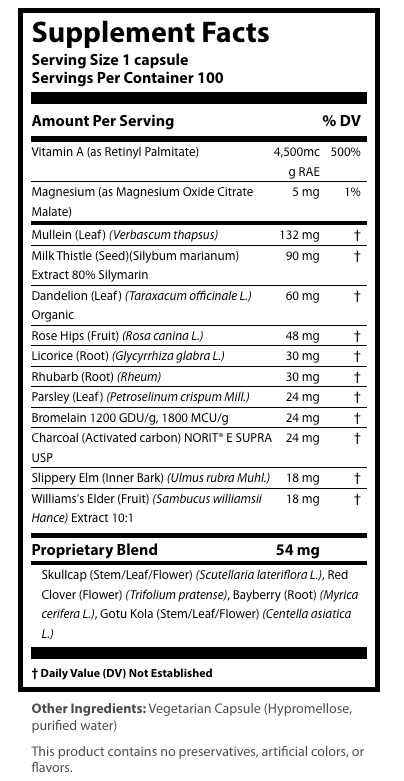 Supplement Facts
Serving Size 1 capsule
Servings Per Container 100

| Amount Per Serving | | % DV |
|---|---|---|
| Vitamin A (as Retinyl Palmitate) | 4,500mcg RAE | 500% |
| Magnesium (as Magnesium Oxide Citrate Malate) | 5 mg | 1% |
| Mullein (Leaf) (Verbascum thapsus) | 132 mg | † |
| Milk Thistle (Seed)(Silybum marianum) Extract 80% Silymarin | 90 mg | † |
| Dandelion (Leaf) (Taraxacum officinale L.) Organic | 60 mg | † |
| Rose Hips (Fruit) (Rosa canina L.) | 48 mg | † |
| Licorice (Root) (Glycyrrhiza glabra L.) | 30 mg | † |
| Rhubarb (Root) (Rheum) | 30 mg | † |
| Parsley (Leaf) (Petroselinum crispum Mill.) | 24 mg | † |
| Bromelain 1200 GDU/g, 1800 MCU/g | 24 mg | † |
| Charcoal (Activated carbon) NORIT® E SUPRA USP | 24 mg | † |
| Slippery Elm (Inner Bark) (Ulmus rubra Muhl.) | 18 mg | † |
| Williams's Elder (Fruit) (Sambucus williamsii Hance) Extract 10:1 | 18 mg | † |
| Proprietary Blend | 54 mg | |

Skullcap (Stem/Leaf/Flower) (Scutellaria lateriflora L.), Red Clover (Flower) (Trifolium pratense), Bayberry (Root) (Myrica cerifera L.), Gotu Kola (Stem/Leaf/Flower) (Centella asiatica L.)

† Daily Value (DV) Not Established

Other Ingredients: Vegetarian Capsule (Hypromellose, purified water)

This product contains no preservatives, artificial colors, or flavors.